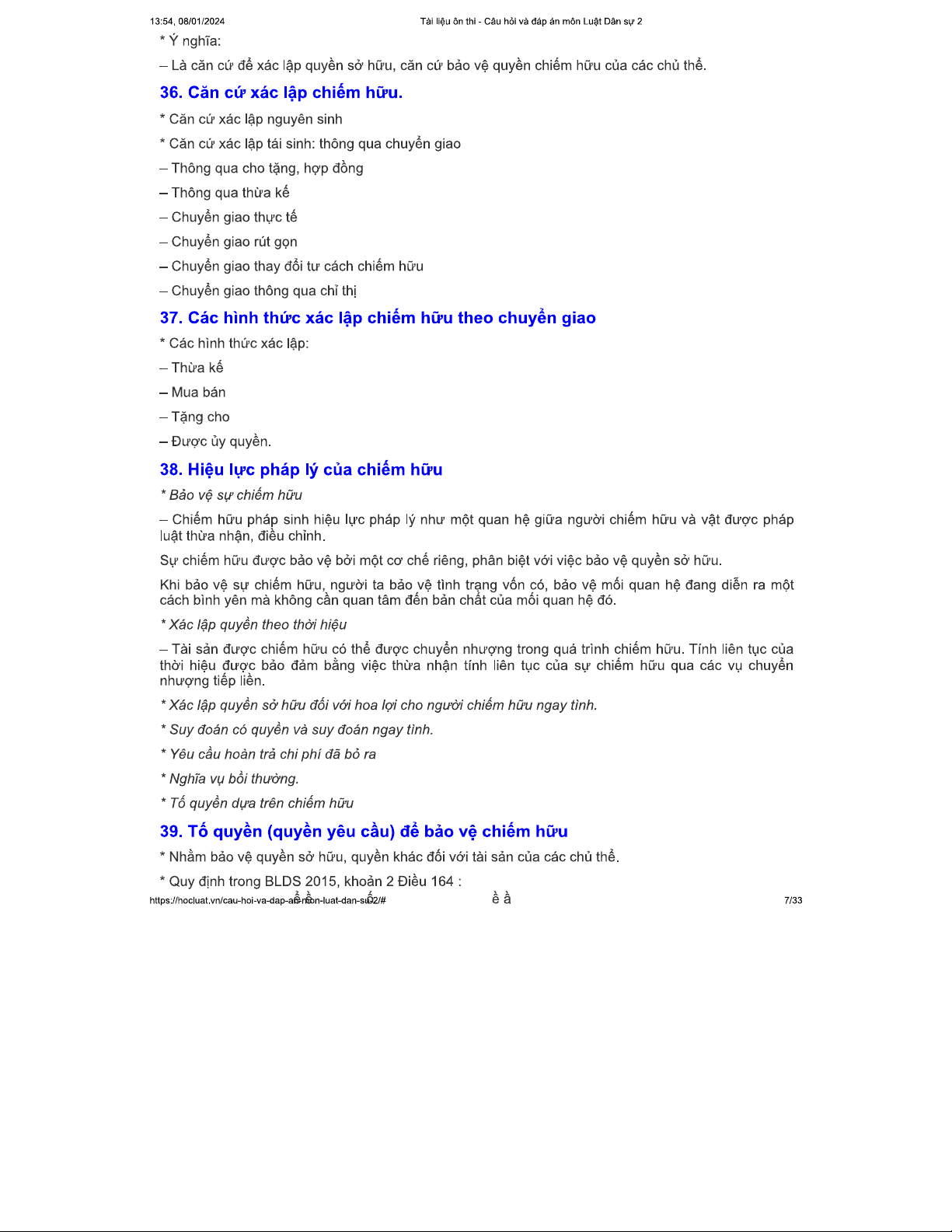 13:54, 08/01/2024 Tài liệu ôn thi - Câu hỏi và đáp án môn Luật Dân sự 2

* Ý nghĩa:

– Là căn cứ để xác lập quyền sở hữu, căn cứ bảo vệ quyền chiếm hữu của các chủ thể.

36. Căn cứ xác lập chiếm hữu.

* Căn cứ xác lập nguyên sinh

* Căn cứ xác lập tái sinh: thông qua chuyển giao

– Thông qua cho tặng, hợp đồng

– Thông qua thừa kế

– Chuyển giao thực tế

– Chuyển giao rút gọn

– Chuyển giao thay đổi tư cách chiếm hữu

– Chuyển giao thông qua chỉ thị

37. Các hình thức xác lập chiếm hữu theo chuyển giao

* Các hình thức xác lập:

– Thừa kế

– Mua bán

– Tặng cho

– Được ủy quyền.

38. Hiệu lực pháp lý của chiếm hữu

* Bảo vệ sự chiếm hữu

– Chiếm hữu pháp sinh hiệu lực pháp lý như một quan hệ giữa người chiếm hữu và vật được pháp luật thừa nhận, điều chỉnh.

Sự chiếm hữu được bảo vệ bởi một cơ chế riêng, phân biệt với việc bảo vệ quyền sở hữu.

Khi bảo vệ sự chiếm hữu, người ta bảo vệ tình trạng vốn có, bảo vệ mối quan hệ đang diễn ra một cách bình yên mà không cần quan tâm đến bản chất của mối quan hệ đó.

* Xác lập quyền theo thời hiệu

– Tài sản được chiếm hữu có thể được chuyển nhượng trong quá trình chiếm hữu. Tính liên tục của thời hiệu được bảo đảm bằng việc thừa nhận tính liên tục của sự chiếm hữu qua các vụ chuyển nhượng tiếp liền.

* Xác lập quyền sở hữu đối với hoa lợi cho người chiếm hữu ngay tình.

* Suy đoán có quyền và suy đoán ngay tình.

* Yêu cầu hoàn trả chi phí đã bỏ ra

* Nghĩa vụ bồi thường.

* Tố quyền dựa trên chiếm hữu

39. Tố quyền (quyền yêu cầu) để bảo vệ chiếm hữu

* Nhằm bảo vệ quyền sở hữu, quyền khác đối với tài sản của các chủ thể.

* Quy định trong BLDS 2015, khoản 2 Điều 164 :

https://hocluat.vn/cau-hoi-va-dap-an-mon-luat-dan-su-2/# 7/33